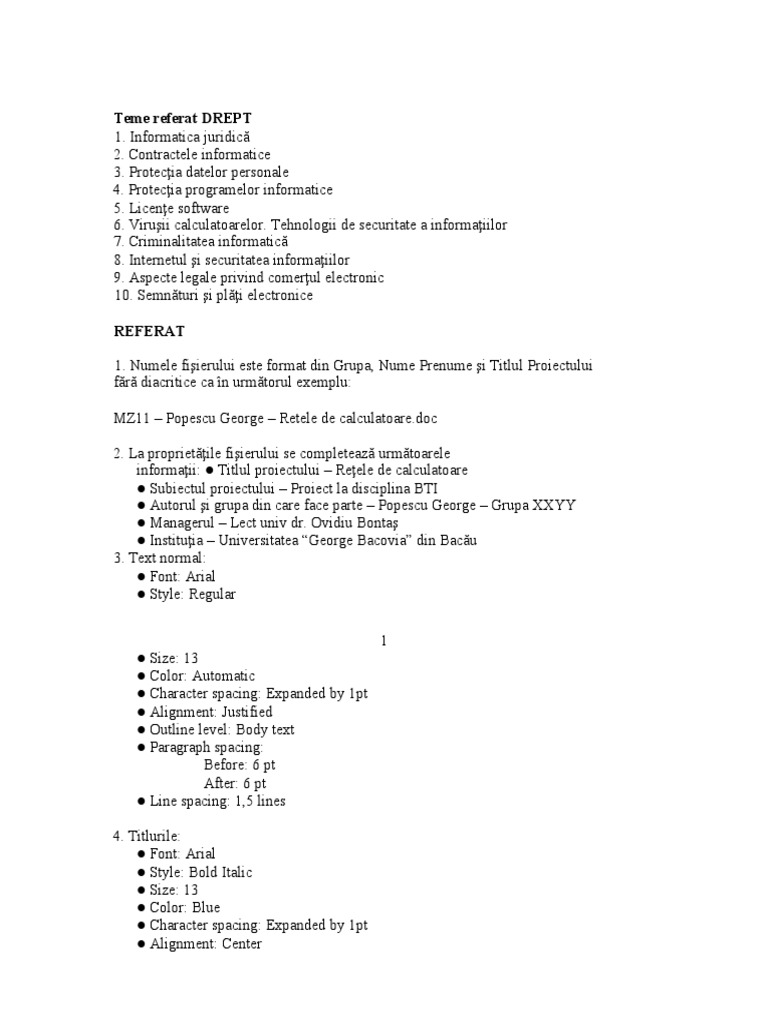 **Teme referat DREPT**
1. Informatica juridică
2. Contractele informatice
3. Protecţia datelor personale
4. Protecţia programelor informatice
5. Licenţe software
6. Viruşii calculatoarelor. Tehnologii de securitate a informaţiilor
7. Criminalitatea informatică
8. Internetul şi securitatea informaţiilor
9. Aspecte legale privind comerţul electronic
10. Semnături şi plăţi electronice

**REFERAT**

1. Numele fişierului este format din Grupa, Nume Prenume şi Titlul Proiectului fără diacritice ca în următorul exemplu:

MZ11 – Popescu George – Retele de calculatoare.doc

2. La proprietăţile fişierului se completează următoarele informaţii: ● Titlul proiectului – Reţele de calculatoare
● Subiectul proiectului – Proiect la disciplina BTI
● Autorul şi grupa din care face parte – Popescu George – Grupa XXYY
● Managerul – Lect univ dr. Ovidiu Bontaş
● Instituţia – Universitatea “George Bacovia” din Bacău
3. Text normal:
● Font: Arial
● Style: Regular

1

● Size: 13
● Color: Automatic
● Character spacing: Expanded by 1pt
● Alignment: Justified
● Outline level: Body text
● Paragraph spacing:
Before: 6 pt
After: 6 pt
● Line spacing: 1,5 lines

4. Titlurile:
● Font: Arial
● Style: Bold Italic
● Size: 13
● Color: Blue
● Character spacing: Expanded by 1pt
● Alignment: Center